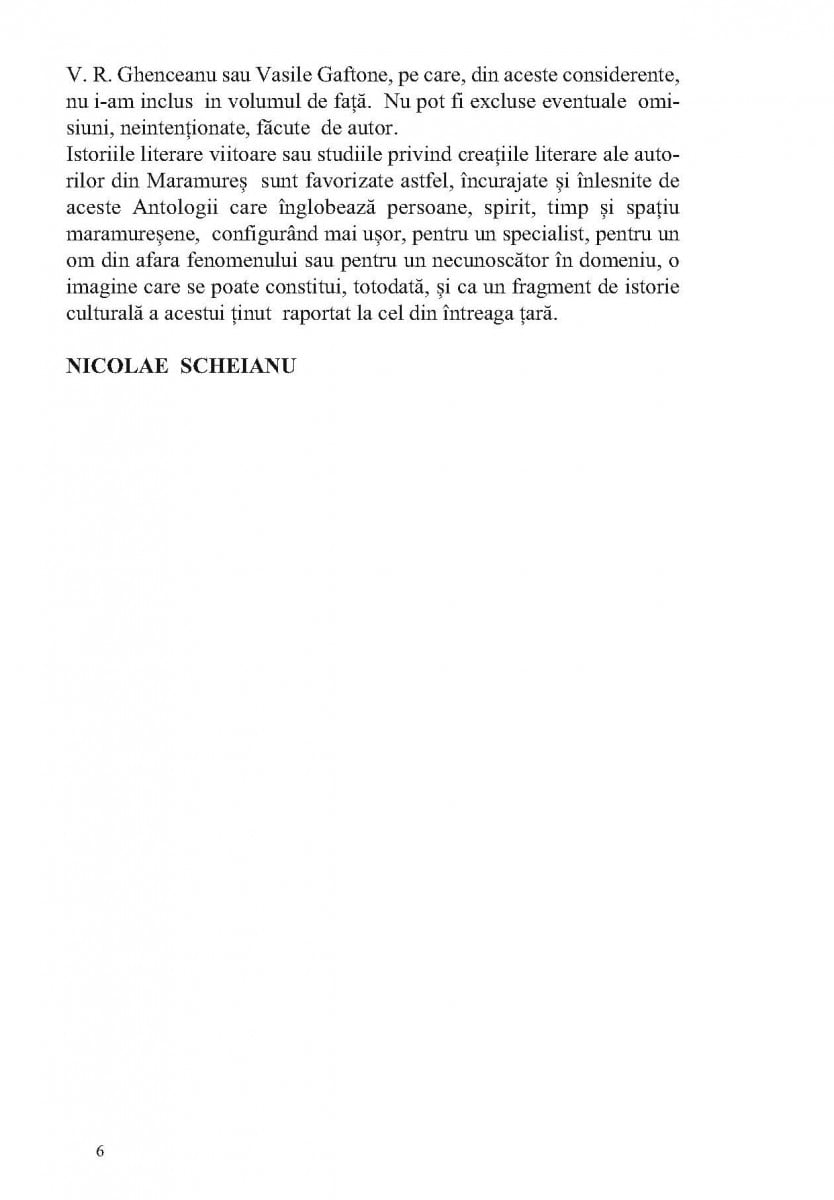 V. R. Ghenceanu sau Vasile Gaftone, pe care, din aceste considerente, nu i-am inclus in volumul de față. Nu pot fi excluse eventuale omisiuni, neintenționate, făcute de autor.
Istoriile literare viitoare sau studiile privind creațiile literare ale autorilor din Maramureș sunt favorizate astfel, încurajate și înlesnite de aceste Antologii care înglobează persoane, spirit, timp și spațiu maramureșene, configurând mai ușor, pentru un specialist, pentru un om din afara fenomenului sau pentru un necunoscător în domeniu, o imagine care se poate constitui, totodată, și ca un fragment de istorie culturală a acestui ținut raportat la cel din întreaga țară.

NICOLAE SCHEIANU

6